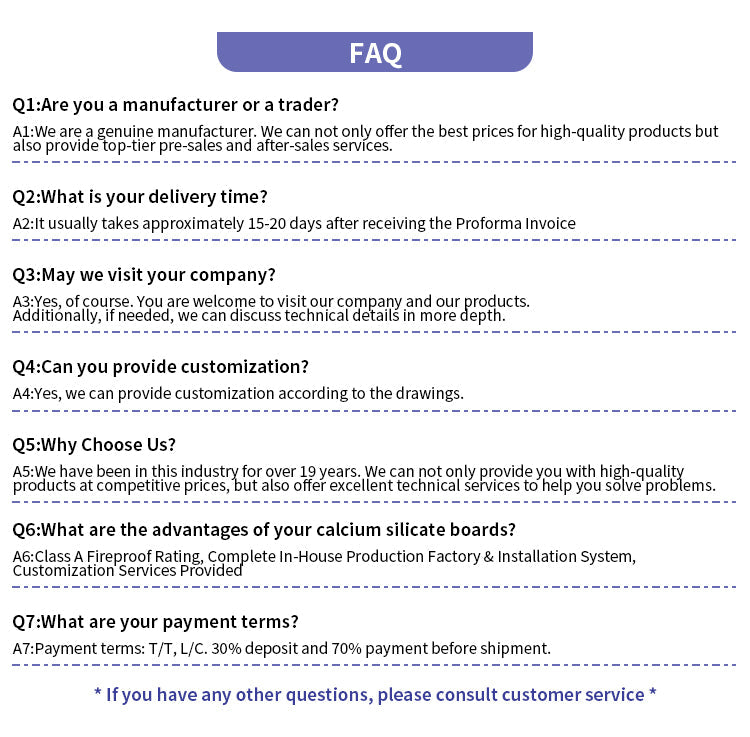 FAQ

Q1:Are you a manufacturer or a trader?

A1:We are a genuine manufacturer. We can not only offer the best prices for high-quality products but also provide top-tier pre-sales and after-sales services.

Q2:What is your delivery time?

A2:It usually takes approximately 15-20 days after receiving the Proforma Invoice

Q3:May we visit your company?

A3:Yes, of course. You are welcome to visit our company and our products.
Additionally, if needed, we can discuss technical details in more depth.

Q4:Can you provide customization?

A4:Yes, we can provide customization according to the drawings.

Q5:Why Choose Us?

A5:We have been in this industry for over 19 years. We can not only provide you with high-quality products at competitive prices, but also offer excellent technical services to help you solve problems.

Q6:What are the advantages of your calcium silicate boards?

A6:Class A Fireproof Rating, Complete In-House Production Factory & Installation System, Customization Services Provided

Q7:What are your payment terms?

A7:Payment terms: T/T, L/C. 30% deposit and 70% payment before shipment.

* If you have any other questions, please consult customer service *